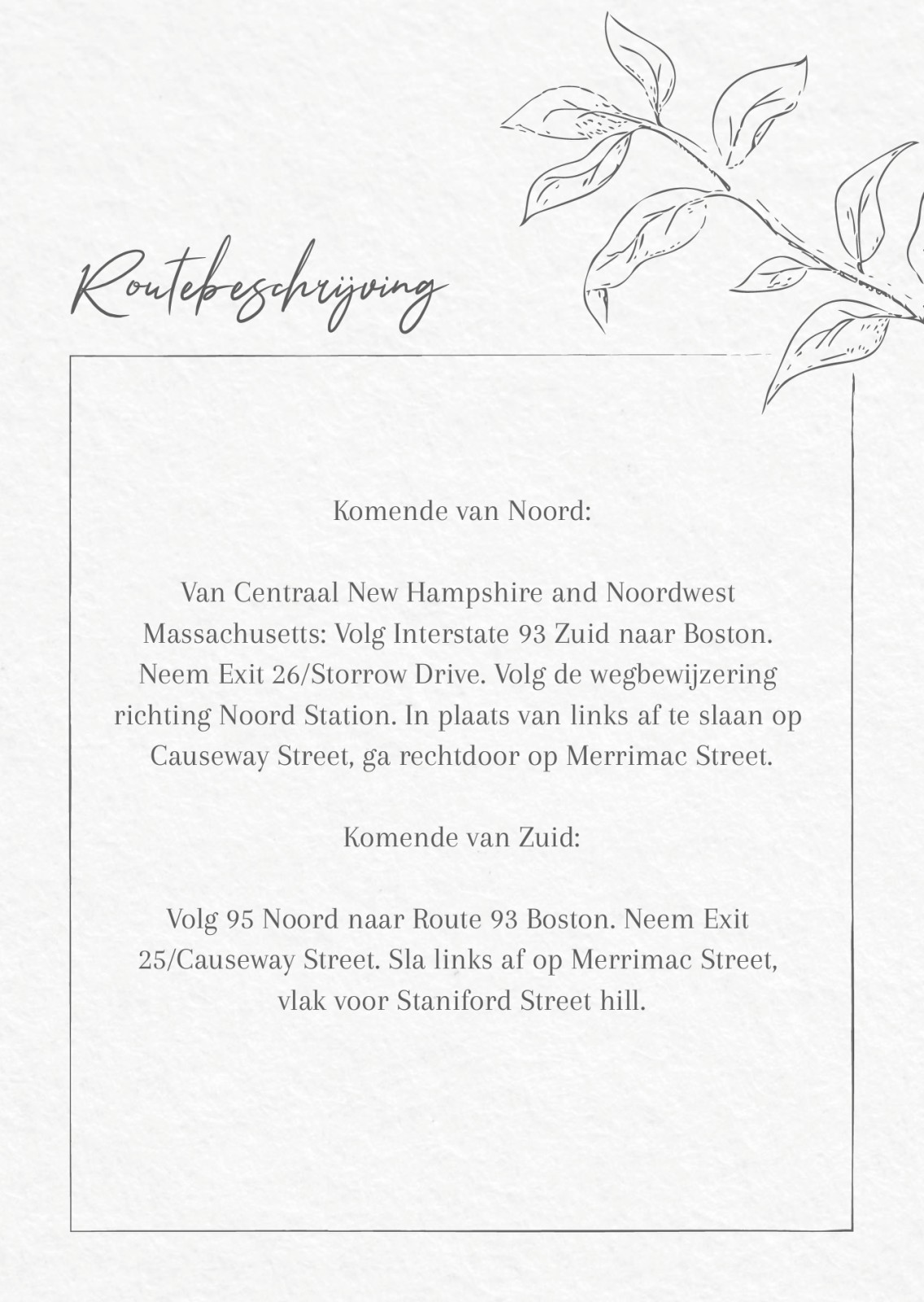 Routebeschrijving

Komende van Noord:

Van Centraal New Hampshire and Noordwest Massachusetts: Volg Interstate 93 Zuid naar Boston. Neem Exit 26/Storrow Drive. Volg de wegbewijzering richting Noord Station. In plaats van links af te slaan op Causeway Street, ga rechtdoor op Merrimac Street.

Komende van Zuid:

Volg 95 Noord naar Route 93 Boston. Neem Exit 25/Causeway Street. Sla links af op Merrimac Street, vlak voor Staniford Street hill.